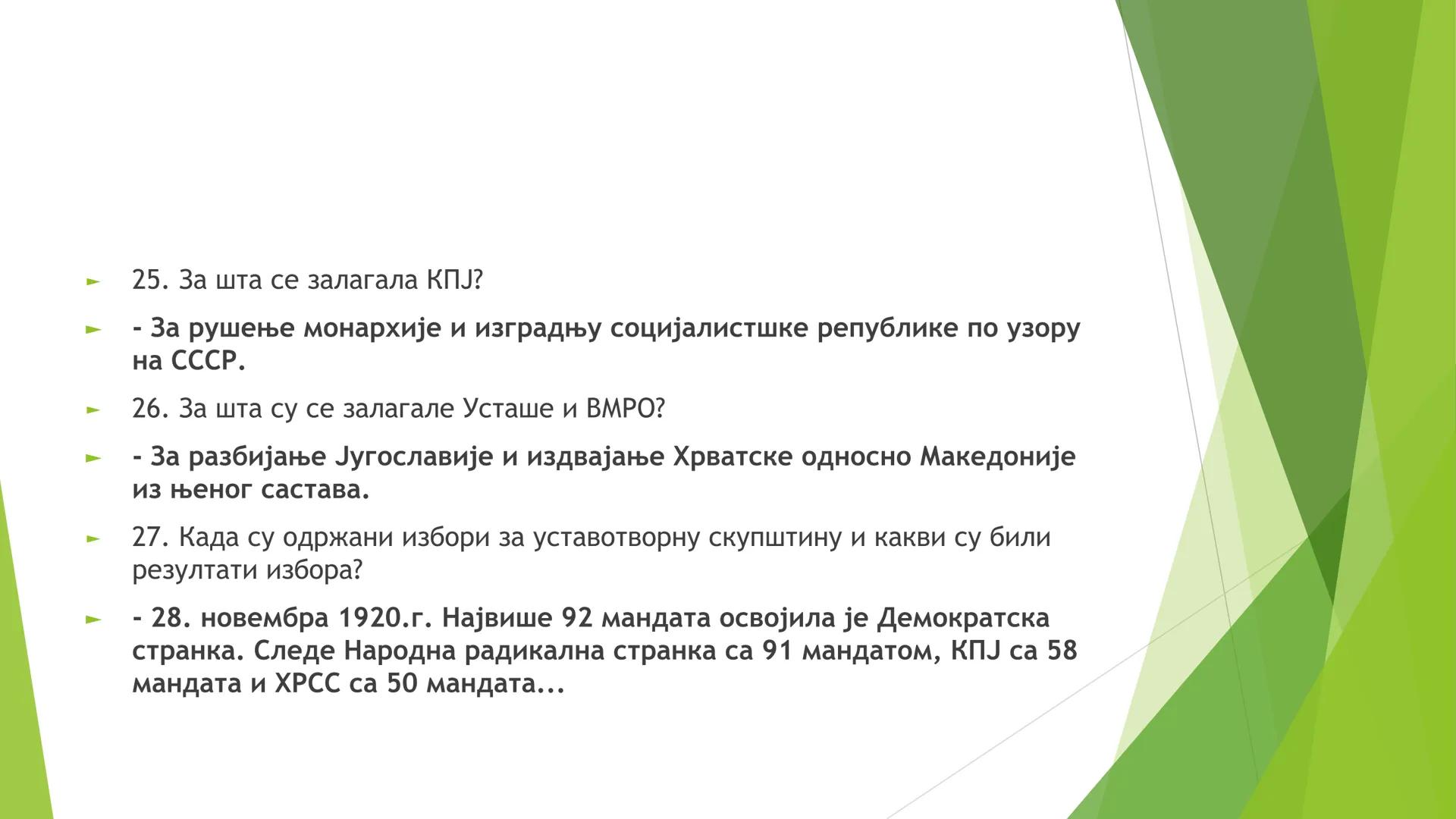 25. За шта се залагала КПЈ?

- За рушење монархије и изградњу социјалистшке републике по узору на СССР.

26. За шта су се залагале Усташе и ВМРО?

- За разбијање Југославије и издвајање Хрватске односно Македоније из њеног састава.

27. Када су одржани избори за уставотворну скупштину и какви су били резултати избора?

- 28. новембра 1920.г. Највише 92 мандата освојила је Демократска странка. Следе Народна радикална странка са 91 мандатом, КПЈ са 58 мандата и ХРСС са 50 мандата...